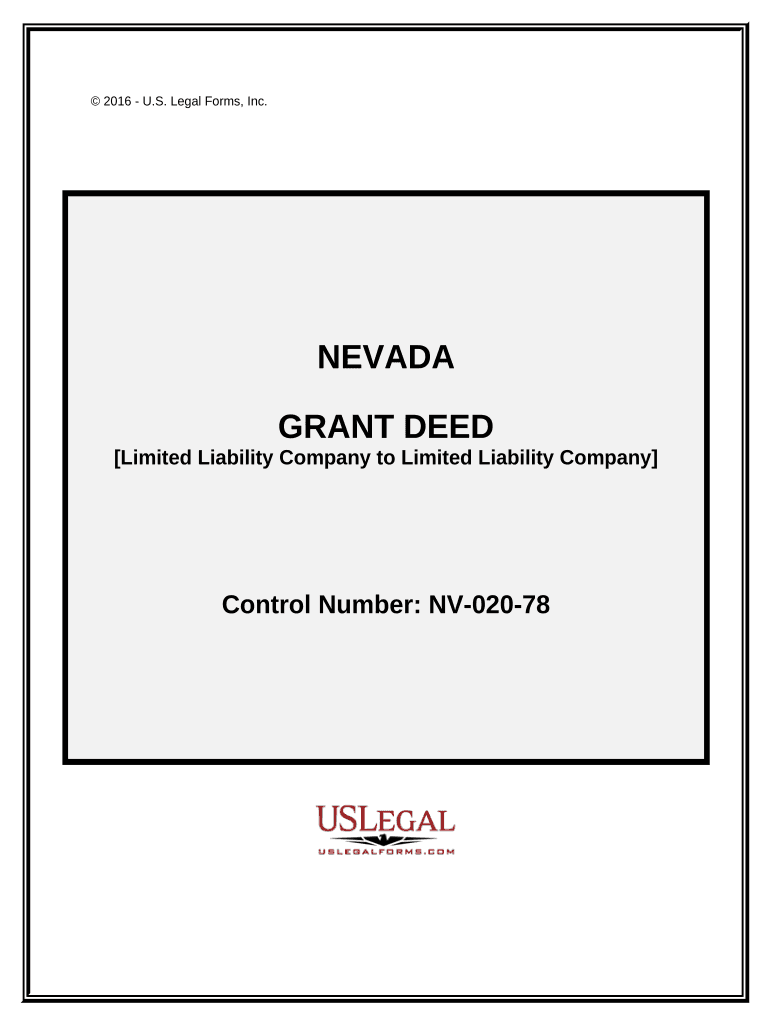 © 2016 - U.S. Legal Forms, Inc.

NEVADA

GRANT DEED
[Limited Liability Company to Limited Liability Company]

Control Number: NV-020-78

USLEGAL
USLEGALFORMS.COM